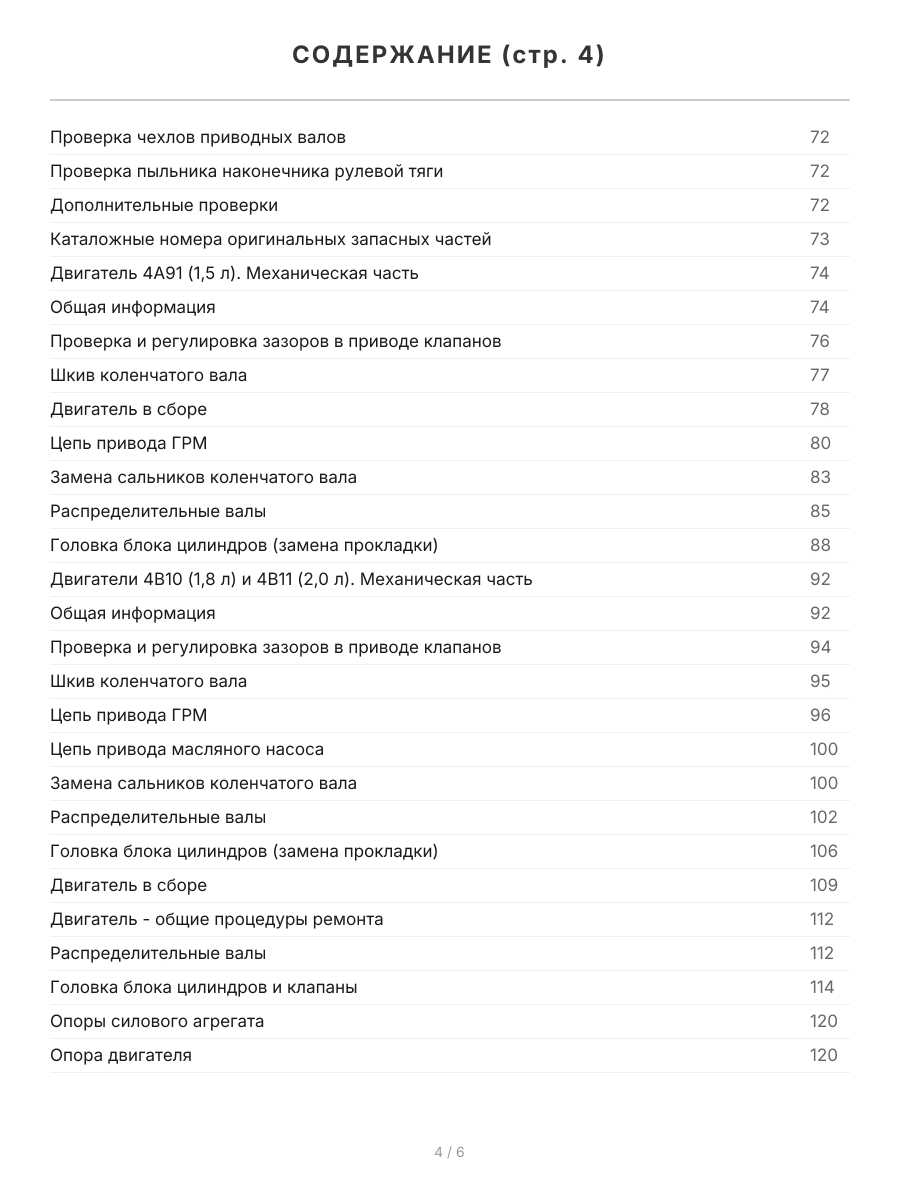 СОДЕРЖАНИЕ (стр. 4)

Проверка чехлов приводных валов 72
Проверка пыльника наконечника рулевой тяги 72
Дополнительные проверки 72
Каталожные номера оригинальных запасных частей 73
Двигатель 4A91 (1,5 л). Механическая часть 74
Общая информация 74
Проверка и регулировка зазоров в приводе клапанов 76
Шкив коленчатого вала 77
Двигатель в сборе 78
Цепь привода ГРМ 80
Замена сальников коленчатого вала 83
Распределительные валы 85
Головка блока цилиндров (замена прокладки) 88
Двигатели 4B10 (1,8 л) и 4B11 (2,0 л). Механическая часть 92
Общая информация 92
Проверка и регулировка зазоров в приводе клапанов 94
Шкив коленчатого вала 95
Цепь привода ГРМ 96
Цепь привода масляного насоса 100
Замена сальников коленчатого вала 100
Распределительные валы 102
Головка блока цилиндров (замена прокладки) 106
Двигатель в сборе 109
Двигатель - общие процедуры ремонта 112
Распределительные валы 112
Головка блока цилиндров и клапаны 114
Опоры силового агрегата 120
Опора двигателя 120

4 / 6